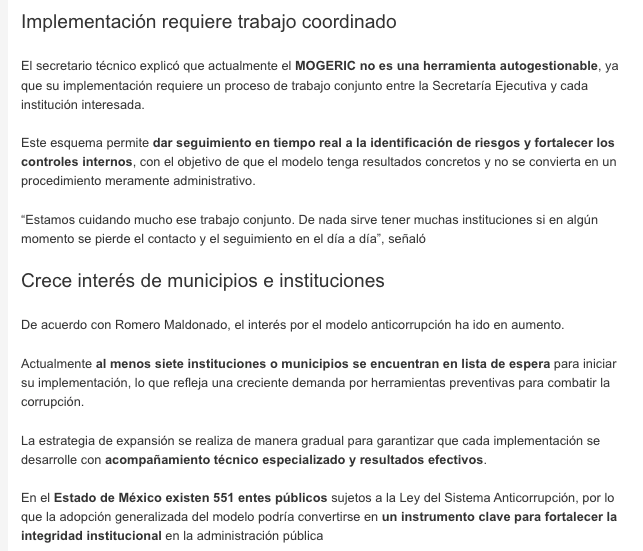 Implementación requiere trabajo coordinado

El secretario técnico explicó que actualmente el MOGERIC no es una herramienta autogestionable, ya que su implementación requiere un proceso de trabajo conjunto entre la Secretaría Ejecutiva y cada institución interesada.

Este esquema permite dar seguimiento en tiempo real a la identificación de riesgos y fortalecer los controles internos, con el objetivo de que el modelo tenga resultados concretos y no se convierta en un procedimiento meramente administrativo.

“Estamos cuidando mucho ese trabajo conjunto. De nada sirve tener muchas instituciones si en algún momento se pierde el contacto y el seguimiento en el día a día”, señaló

Crece interés de municipios e instituciones

De acuerdo con Romero Maldonado, el interés por el modelo anticorrupción ha ido en aumento.

Actualmente al menos siete instituciones o municipios se encuentran en lista de espera para iniciar su implementación, lo que refleja una creciente demanda por herramientas preventivas para combatir la corrupción.

La estrategia de expansión se realiza de manera gradual para garantizar que cada implementación se desarrolle con acompañamiento técnico especializado y resultados efectivos.

En el Estado de México existen 551 entes públicos sujetos a la Ley del Sistema Anticorrupción, por lo que la adopción generalizada del modelo podría convertirse en un instrumento clave para fortalecer la integridad institucional en la administración pública